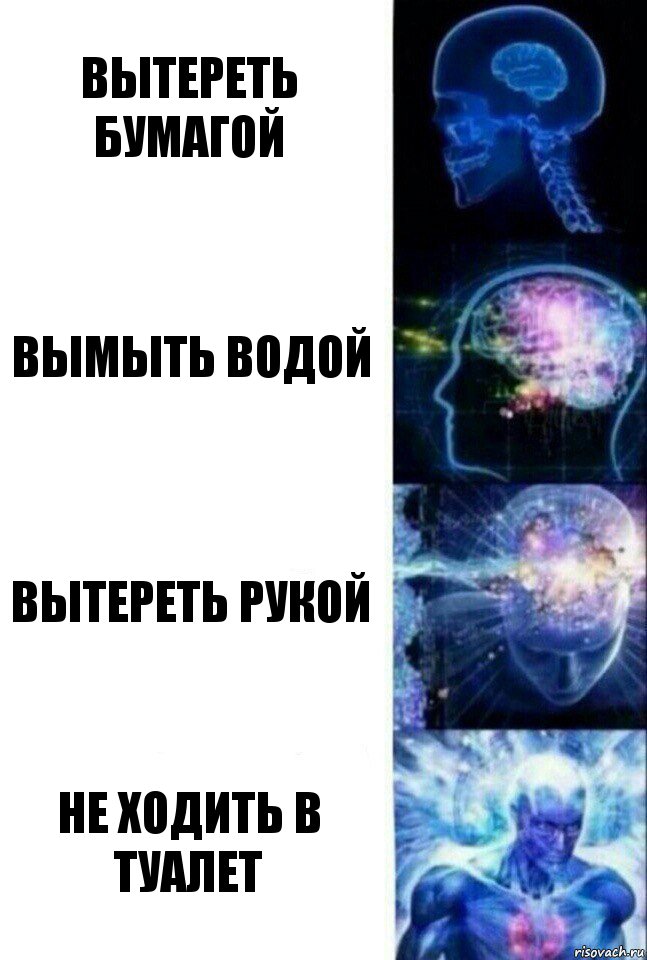 ВЫТЕРЕТЬ БУМАГОЙ

ВЫМЫТЬ ВОДОЙ

ВЫТЕРЕТЬ РУКОЙ

НЕ ХОДИТЬ В ТУАЛЕТ

risovach.ru